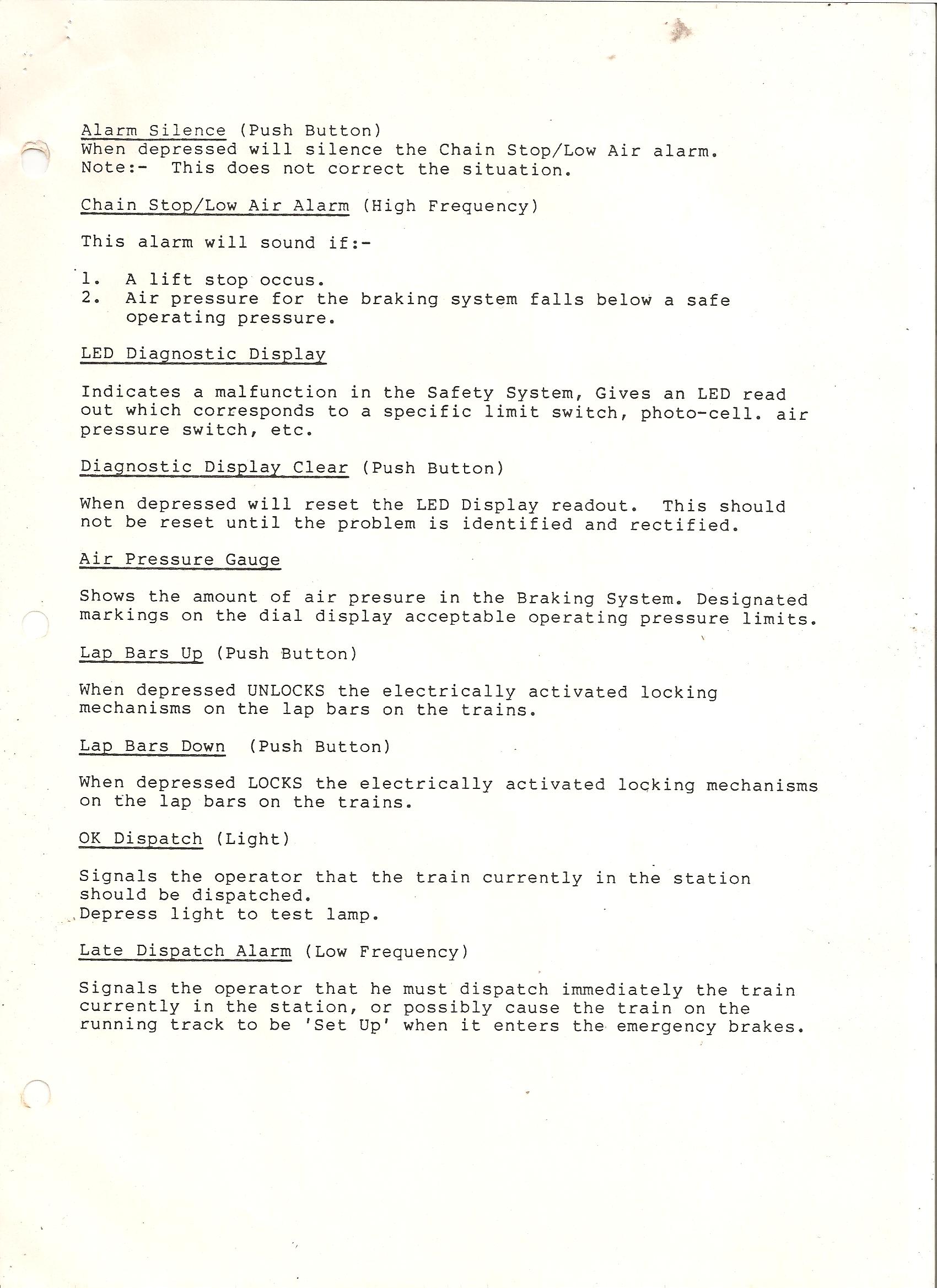 Alarm Silence (Push Button)
When depressed will silence the Chain Stop/Low Air alarm.
Note:- This does not correct the situation.

Chain Stop/Low Air Alarm (High Frequency)

This alarm will sound if:-

1. A lift stop occus.
2. Air pressure for the braking system falls below a safe operating pressure.

LED Diagnostic Display

Indicates a malfunction in the Safety System, Gives an LED read out which corresponds to a specific limit switch, photo-cell. air pressure switch, etc.

Diagnostic Display Clear (Push Button)

When depressed will reset the LED Display readout. This should not be reset until the problem is identified and rectified.

Air Pressure Gauge

Shows the amount of air presure in the Braking System. Designated markings on the dial display acceptable operating pressure limits.

Lap Bars Up (Push Button)

When depressed UNLOCKS the electrically activated locking mechanisms on the lap bars on the trains.

Lap Bars Down (Push Button)

When depressed LOCKS the electrically activated locking mechanisms on the lap bars on the trains.

OK Dispatch (Light)

Signals the operator that the train currently in the station should be dispatched.
Depress light to test lamp.

Late Dispatch Alarm (Low Frequency)

Signals the operator that he must dispatch immediately the train currently in the station, or possibly cause the train on the running track to be 'Set Up' when it enters the emergency brakes.